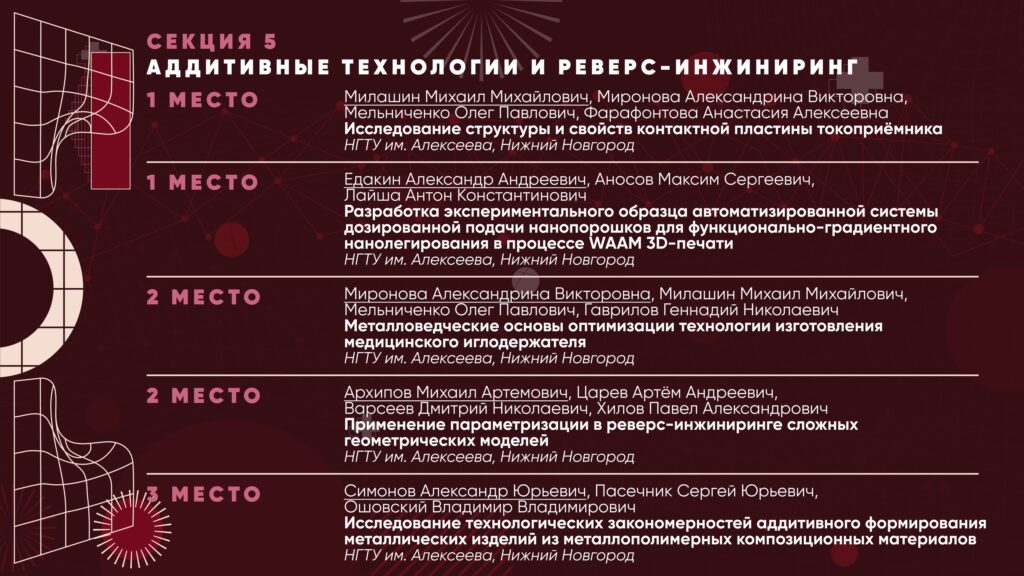 СЕКЦИЯ 5
АДДИТИВНЫЕ ТЕХНОЛОГИИ И РЕВЕРС-ИНЖИНИРИНГ

1 МЕСТО

Милашин Михаил Михайлович, Миронова Александрина Викторовна, Мельниченко Олег Павлович, Фарафонтова Анастасия Алексеевна
Исследование структуры и свойств контактной пластины токоприёмника
НГТУ им. Алексеева, Нижний Новгород

1 МЕСТО

Едакин Александр Андреевич, Аносов Максим Сергеевич, Лайша Антон Константинович
Разработка экспериментального образца автоматизированной системы дозированной подачи нанопорошков для функционально-градиентного нанолегирования в процессе WAAM 3D-печати
НГТУ им. Алексеева, Нижний Новгород

2 МЕСТО

Миронова Александрина Викторовна, Милашин Михаил Михайлович, Мельниченко Олег Павлович, Гаврилов Геннадий Николаевич
Металловедческие основы оптимизации технологии изготовления медицинского иглодержателя
НГТУ им. Алексеева, Нижний Новгород

2 МЕСТО

Архипов Михаил Артемович, Царев Артём Андреевич, Варсеев Дмитрий Николаевич, Хилов Павел Александрович
Применение параметризации в реверс-инжиниринге сложных геометрических моделей
НГТУ им. Алексеева, Нижний Новгород

3 МЕСТО

Симонов Александр Юрьевич, Пасечник Сергей Юрьевич, Ошовский Владимир Владимирович
Исследование технологических закономерностей аддитивного формирования металлических изделий из металлополимерных композиционных материалов
НГТУ им. Алексеева, Нижний Новгород